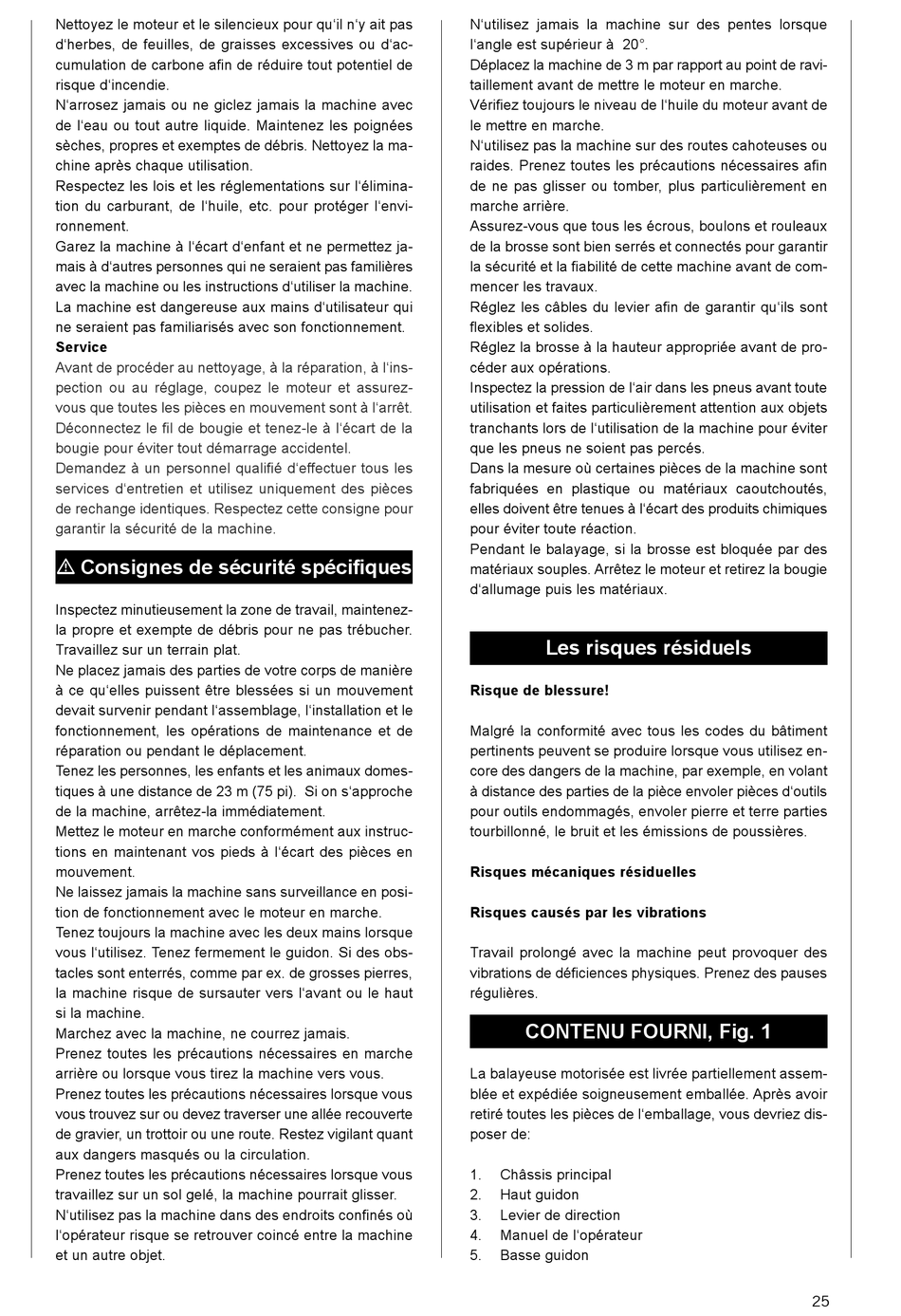 Nettoyez le moteur et le silencieux pour qu'il n'y ait pas d'herbes, de feuilles, de graisses excessives ou d'accumulation de carbone afin de réduire tout potentiel de risque d'incendie.
N'arrosez jamais ou ne giclez jamais la machine avec de l'eau ou tout autre liquide. Maintenez les poignées sèches, propres et exemptes de débris. Nettoyez la machine après chaque utilisation.
Respectez les lois et les réglementations sur l'élimination du carburant, de l'huile, etc. pour protéger l'environnement.
Garez la machine à l'écart d'enfant et ne permettez jamais à d'autres personnes qui ne seraient pas familières avec la machine ou les instructions d'utiliser la machine.
La machine est dangereuse aux mains d'utilisateur qui ne seraient pas familiarisés avec son fonctionnement.
Service
Avant de procéder au nettoyage, à la réparation, à l'inspection ou au réglage, coupez le moteur et assurez-vous que toutes les pièces en mouvement sont à l'arrêt. Déconnectez le fil de bougie et tenez-le à l'écart de la bougie pour éviter tout démarrage accidentel.
Demandez à un personnel qualifié d'effectuer tous les services d'entretien et utilisez uniquement des pièces de rechange identiques. Respectez cette consigne pour garantir la sécurité de la machine.

⚠ Consignes de sécurité spécifiques

Inspectez minutieusement la zone de travail, maintenez-la propre et exempte de débris pour ne pas trébucher.
Travaillez sur un terrain plat.
Ne placez jamais des parties de votre corps de manière à ce qu'elles puissent être blessées si un mouvement devait survenir pendant l'assemblage, l'installation et le fonctionnement, les opérations de maintenance et de réparation ou pendant le déplacement.
Tenez les personnes, les enfants et les animaux domestiques à une distance de 23 m (75 pi). Si on s'approche de la machine, arrêtez-la immédiatement.
Mettez le moteur en marche conformément aux instructions en maintenant vos pieds à l'écart des pièces en mouvement.
Ne laissez jamais la machine sans surveillance en position de fonctionnement avec le moteur en marche.
Tenez toujours la machine avec les deux mains lorsque vous l'utilisez. Tenez fermement le guidon. Si des obstacles sont enterrés, comme par ex. de grosses pierres, la machine risque de sursauter vers l'avant ou le haut si la machine.
Marchez avec la machine, ne courrez jamais.
Prenez toutes les précautions nécessaires en marche arrière ou lorsque vous tirez la machine vers vous.
Prenez toutes les précautions nécessaires lorsque vous vous trouvez sur ou devez traverser une allée recouverte de gravier, un trottoir ou une route. Restez vigilant quant aux dangers masqués ou la circulation.
Prenez toutes les précautions nécessaires lorsque vous travaillez sur un sol gelé, la machine pourrait glisser.
N'utilisez pas la machine dans des endroits confinés où l'opérateur risque se retrouver coincé entre la machine et un autre objet.

N'utilisez jamais la machine sur des pentes lorsque l'angle est supérieur à 20°.
Déplacez la machine de 3 m par rapport au point de ravitaillement avant de mettre le moteur en marche.
Vérifiez toujours le niveau de l'huile du moteur avant de le mettre en marche.
N'utilisez pas la machine sur des routes cahoteuses ou raides. Prenez toutes les précautions nécessaires afin de ne pas glisser ou tomber, plus particulièrement en marche arrière.
Assurez-vous que tous les écrous, boulons et rouleaux de la brosse sont bien serrés et connectés pour garantir la sécurité et la fiabilité de cette machine avant de commencer les travaux.
Réglez les câbles du levier afin de garantir qu'ils sont flexibles et solides.
Réglez la brosse à la hauteur appropriée avant de procéder aux opérations.
Inspectez la pression de l'air dans les pneus avant toute utilisation et faites particulièrement attention aux objets tranchants lors de l'utilisation de la machine pour éviter que les pneus ne soient pas percés.
Dans la mesure où certaines pièces de la machine sont fabriquées en plastique ou matériaux caoutchoutés, elles doivent être tenues à l'écart des produits chimiques pour éviter toute réaction.
Pendant le balayage, si la brosse est bloquée par des matériaux souples. Arrêtez le moteur et retirez la bougie d'allumage puis les matériaux.

Les risques résiduels

Risque de blessure!

Malgré la conformité avec tous les codes du bâtiment pertinents peuvent se produire lorsque vous utilisez encore des dangers de la machine, par exemple, en volant à distance des parties de la pièce envoler pièces d'outils pour outils endommagés, envoler pierre et terre parties tourbillonné, le bruit et les émissions de poussières.

Risques mécaniques résiduelles

Risques causés par les vibrations

Travail prolongé avec la machine peut provoquer des vibrations de déficiences physiques. Prenez des pauses régulières.

CONTENU FOURNI, Fig. 1

La balayeuse motorisée est livrée partiellement assemblée et expédiée soigneusement emballée. Après avoir retiré toutes les pièces de l'emballage, vous devriez disposer de:

1. Châssis principal
2. Haut guidon
3. Levier de direction
4. Manuel de l'opérateur
5. Basse guidon

25